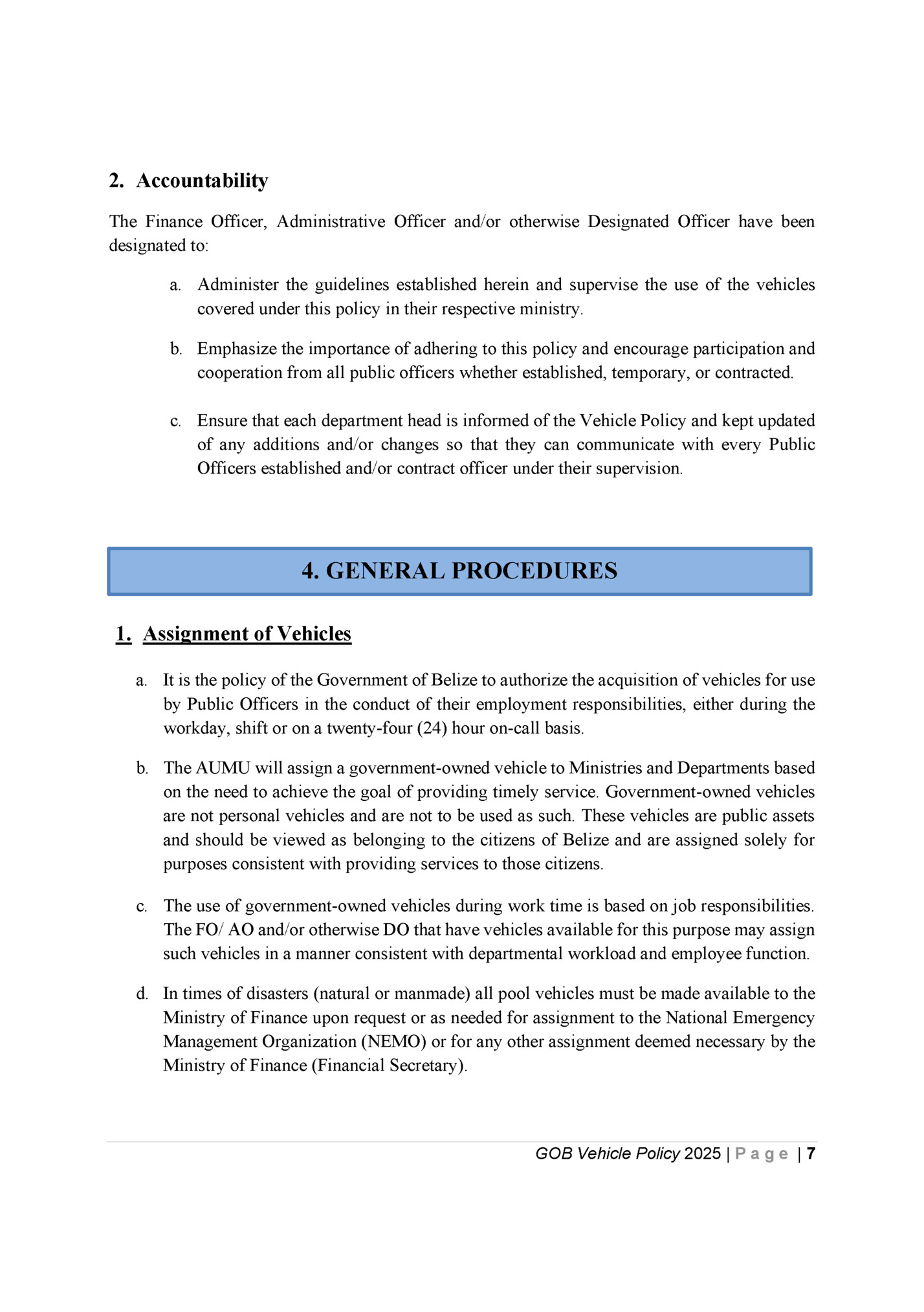 2. Accountability

The Finance Officer, Administrative Officer and/or otherwise Designated Officer have been designated to:

a. Administer the guidelines established herein and supervise the use of the vehicles covered under this policy in their respective ministry.

b. Emphasize the importance of adhering to this policy and encourage participation and cooperation from all public officers whether established, temporary, or contracted.

c. Ensure that each department head is informed of the Vehicle Policy and kept updated of any additions and/or changes so that they can communicate with every Public Officers established and/or contract officer under their supervision.

4. GENERAL PROCEDURES

1. Assignment of Vehicles

a. It is the policy of the Government of Belize to authorize the acquisition of vehicles for use by Public Officers in the conduct of their employment responsibilities, either during the workday, shift or on a twenty-four (24) hour on-call basis.

b. The AUMU will assign a government-owned vehicle to Ministries and Departments based on the need to achieve the goal of providing timely service. Government-owned vehicles are not personal vehicles and are not to be used as such. These vehicles are public assets and should be viewed as belonging to the citizens of Belize and are assigned solely for purposes consistent with providing services to those citizens.

c. The use of government-owned vehicles during work time is based on job responsibilities. The FO/ AO and/or otherwise DO that have vehicles available for this purpose may assign such vehicles in a manner consistent with departmental workload and employee function.

d. In times of disasters (natural or manmade) all pool vehicles must be made available to the Ministry of Finance upon request or as needed for assignment to the National Emergency Management Organization (NEMO) or for any other assignment deemed necessary by the Ministry of Finance (Financial Secretary).

GOB Vehicle Policy 2025 | Page | 7